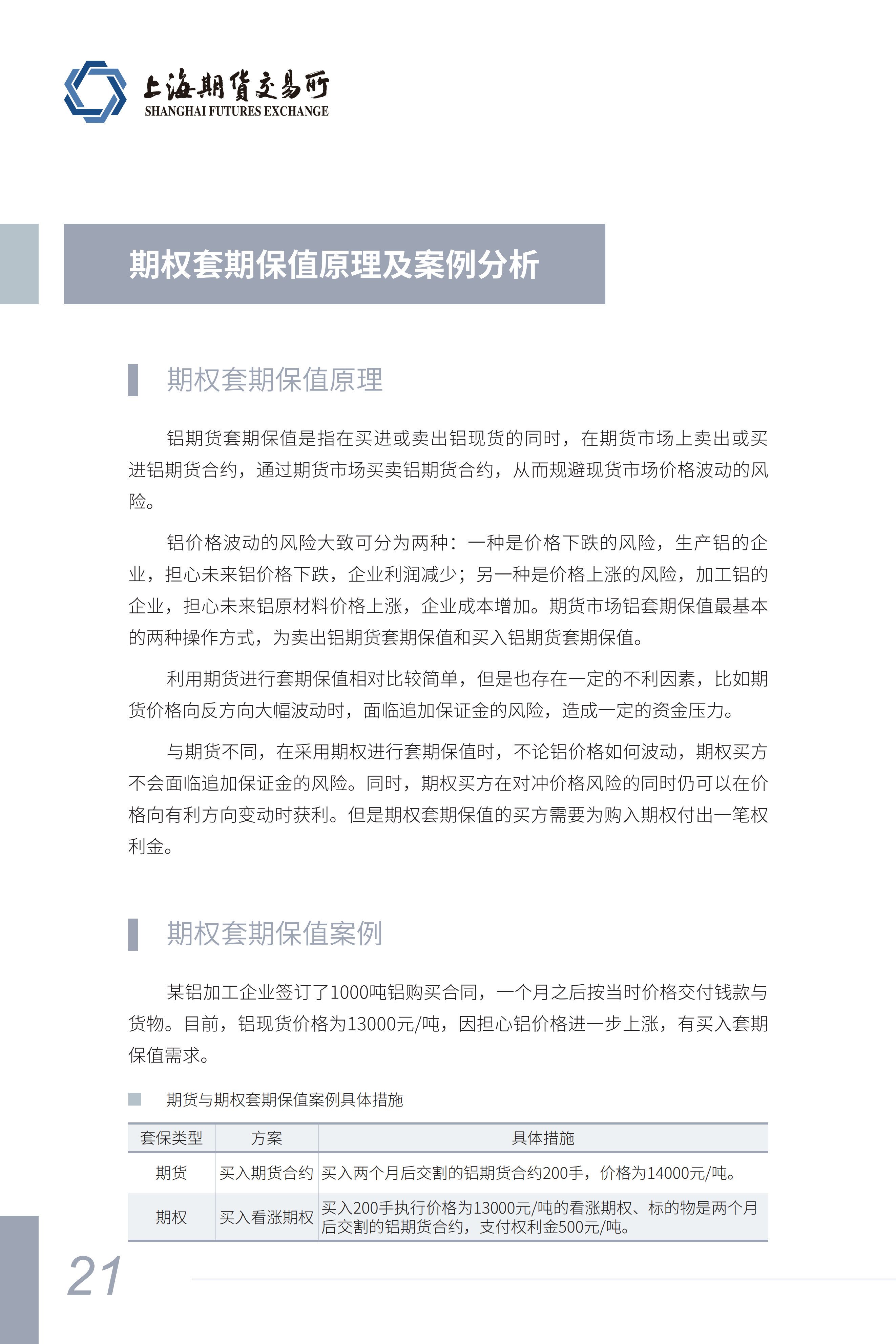 上海期货交易所
SHANGHAI FUTURES EXCHANGE

期权套期保值原理及案例分析

期权套期保值原理

铝期货套期保值是指在买进或卖出铝现货的同时，在期货市场上卖出或买进铝期货合约，通过期货市场买卖铝期货合约，从而规避现货市场价格波动的风险。

铝价格波动的风险大致可分为两种：一种是价格下跌的风险，生产铝的企业，担心未来铝价格下跌，企业利润减少；另一种是价格上涨的风险，加工铝的企业，担心未来铝原材料价格上涨，企业成本增加。期货市场铝套期保值最基本的两种操作方式，为卖出铝期货套期保值和买入铝期货套期保值。

利用期货进行套期保值相对比较简单，但是也存在一定的不利因素，比如期货价格向反方向大幅波动时，面临追加保证金的风险，造成一定的资金压力。

与期货不同，在采用期权进行套期保值时，不论铝价格如何波动，期权买方不会面临追加保证金的风险。同时，期权买方在对冲价格风险的同时仍可以在价格向有利方向变动时获利。但是期权套期保值的买方需要为购入期权付出一笔权利金。

期权套期保值案例

某铝加工企业签订了1000吨铝购买合同，一个月之后按当时价格交付钱款与货物。目前，铝现货价格为13000元/吨，因担心铝价格进一步上涨，有买入套期保值需求。

期货与期权套期保值案例具体措施

| 套保类型 | 方案 | 具体措施 |
|---|---|---|
| 期货 | 买入期货合约 | 买入两个月后交割的铝期货合约200手，价格为14000元/吨。 |
| 期权 | 买入看涨期权 | 买入200手执行价格为13000元/吨的看涨期权、标的物是两个月后交割的铝期货合约，支付权利金500元/吨。 |

21